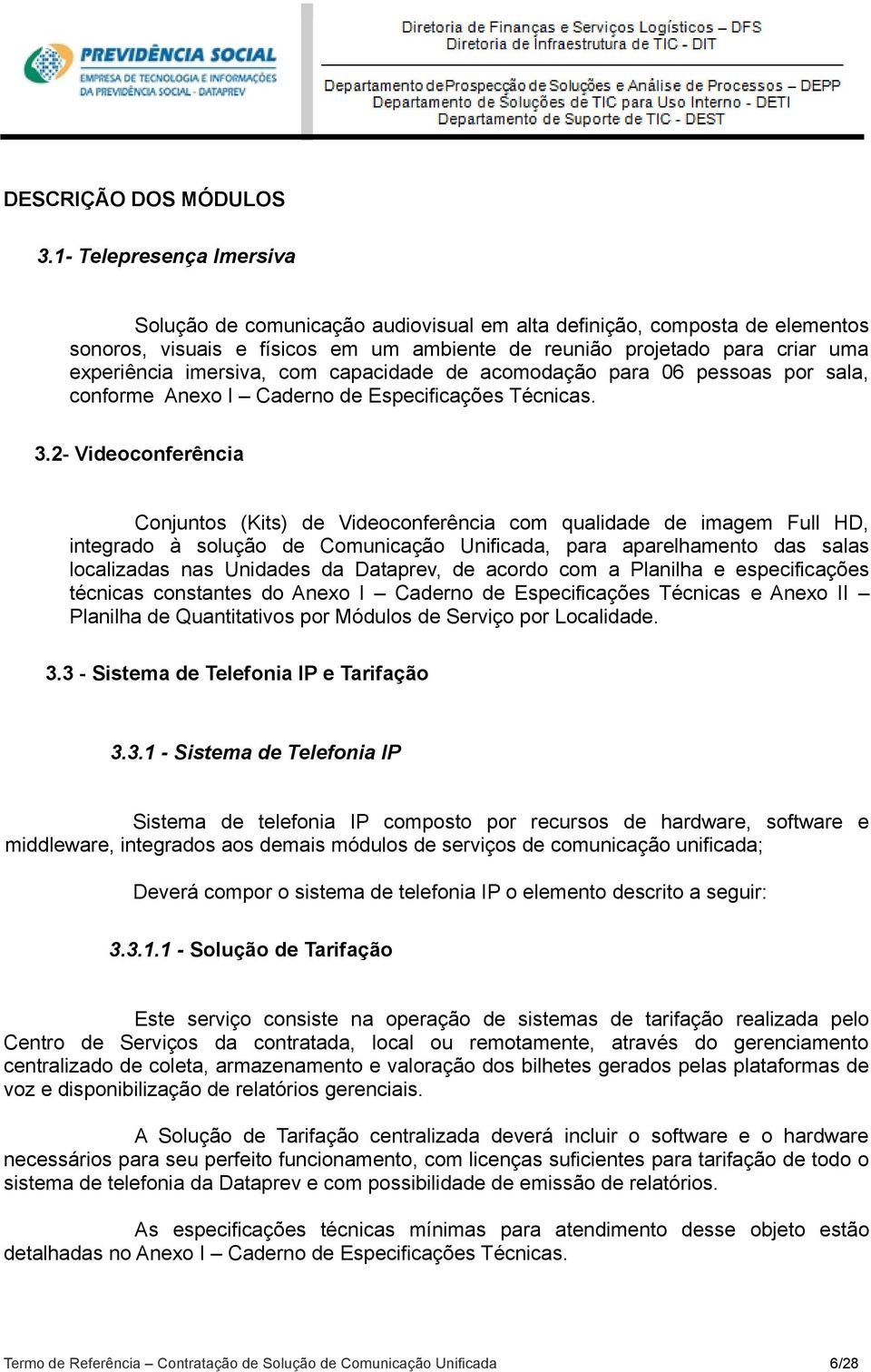 PREVIDÊNCIA SOCIAL
EMPRESA DE TECNOLOGIA E INFORMAÇÕES DA PREVIDÊNCIA SOCIAL - DATAPREV

Diretoria de Finanças e Serviços Logísticos – DFS
Diretoria de Infraestrutura de TIC - DIT

Departamento de Prospecção de Soluções e Análise de Processos – DEPP
Departamento de Soluções de TIC para Uso Interno - DETI
Departamento de Suporte de TIC - DEST

DESCRIÇÃO DOS MÓDULOS

3.1- Telepresença Imersiva

Solução de comunicação audiovisual em alta definição, composta de elementos sonoros, visuais e físicos em um ambiente de reunião projetado para criar uma experiência imersiva, com capacidade de acomodação para 06 pessoas por sala, conforme Anexo I – Caderno de Especificações Técnicas.

3.2- Videoconferência

Conjuntos (Kits) de Videoconferência com qualidade de imagem Full HD, integrado à solução de Comunicação Unificada, para aparelhamento das salas localizadas nas Unidades da Dataprev, de acordo com a Planilha e especificações técnicas constantes do Anexo I – Caderno de Especificações Técnicas e Anexo II – Planilha de Quantitativos por Módulos de Serviço por Localidade.

3.3 - Sistema de Telefonia IP e Tarifação

3.3.1 - Sistema de Telefonia IP

Sistema de telefonia IP composto por recursos de hardware, software e middleware, integrados aos demais módulos de serviços de comunicação unificada;

Deverá compor o sistema de telefonia IP o elemento descrito a seguir:

3.3.1.1 - Solução de Tarifação

Este serviço consiste na operação de sistemas de tarifação realizada pelo Centro de Serviços da contratada, local ou remotamente, através do gerenciamento centralizado de coleta, armazenamento e valoração dos bilhetes gerados pelas plataformas de voz e disponibilização de relatórios gerenciais.

A Solução de Tarifação centralizada deverá incluir o software e o hardware necessários para seu perfeito funcionamento, com licenças suficientes para tarifação de todo o sistema de telefonia da Dataprev e com possibilidade de emissão de relatórios.

As especificações técnicas mínimas para atendimento desse objeto estão detalhadas no Anexo I – Caderno de Especificações Técnicas.

Termo de Referência – Contratação de Solução de Comunicação Unificada 6/28